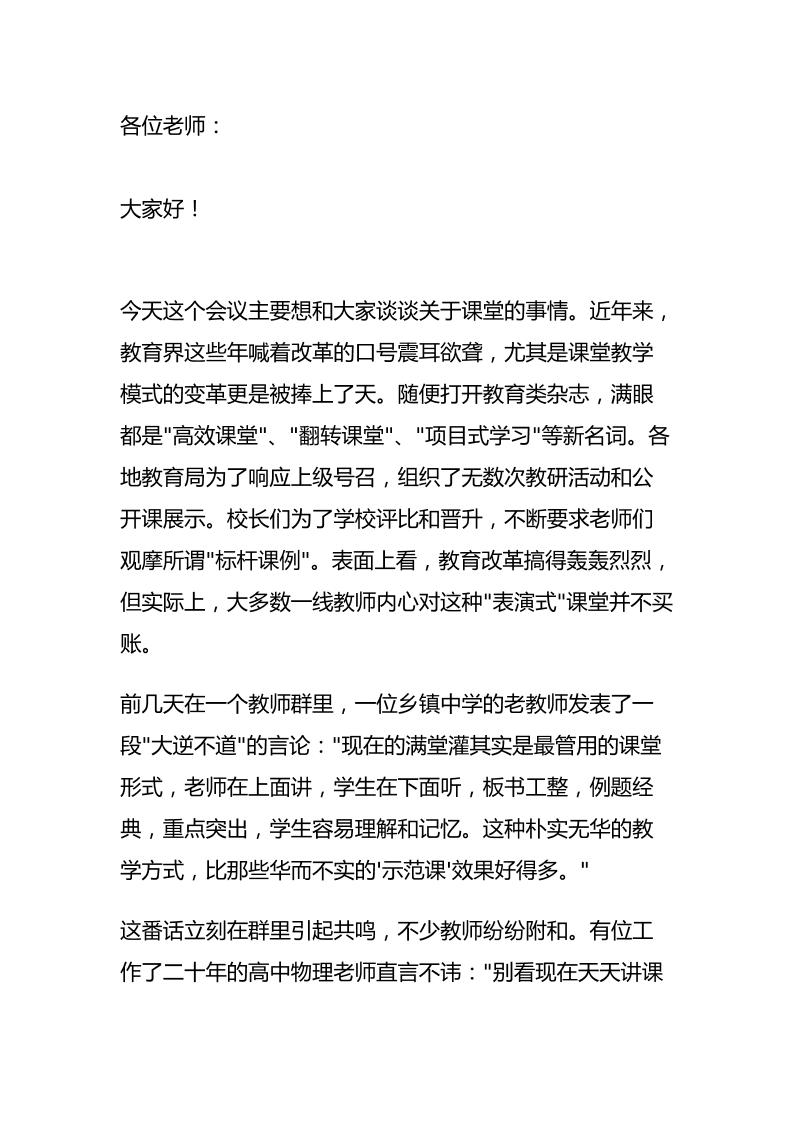 各位老师：

大家好！

今天这个会议主要想和大家谈谈关于课堂的事情。近年来，教育界这些年喊着改革的口号震耳欲聋，尤其是课堂教学模式的变革更是被捧上了天。随便打开教育类杂志，满眼都是"高效课堂"、"翻转课堂"、"项目式学习"等新名词。各地教育局为了响应上级号召，组织了无数次教研活动和公开课展示。校长们为了学校评比和晋升，不断要求老师们观摩所谓"标杆课例"。表面上看，教育改革搞得轰轰烈烈，但实际上，大多数一线教师内心对这种"表演式"课堂并不买账。

前几天在一个教师群里，一位乡镇中学的老教师发表了一段"大逆不道"的言论："现在的满堂灌其实是最管用的课堂形式，老师在上面讲，学生在下面听，板书工整，例题经典，重点突出，学生容易理解和记忆。这种朴实无华的教学方式，比那些华而不实的'示范课'效果好得多。"

这番话立刻在群里引起共鸣，不少教师纷纷附和。有位工作了二十年的高中物理老师直言不讳："别看现在天天讲课